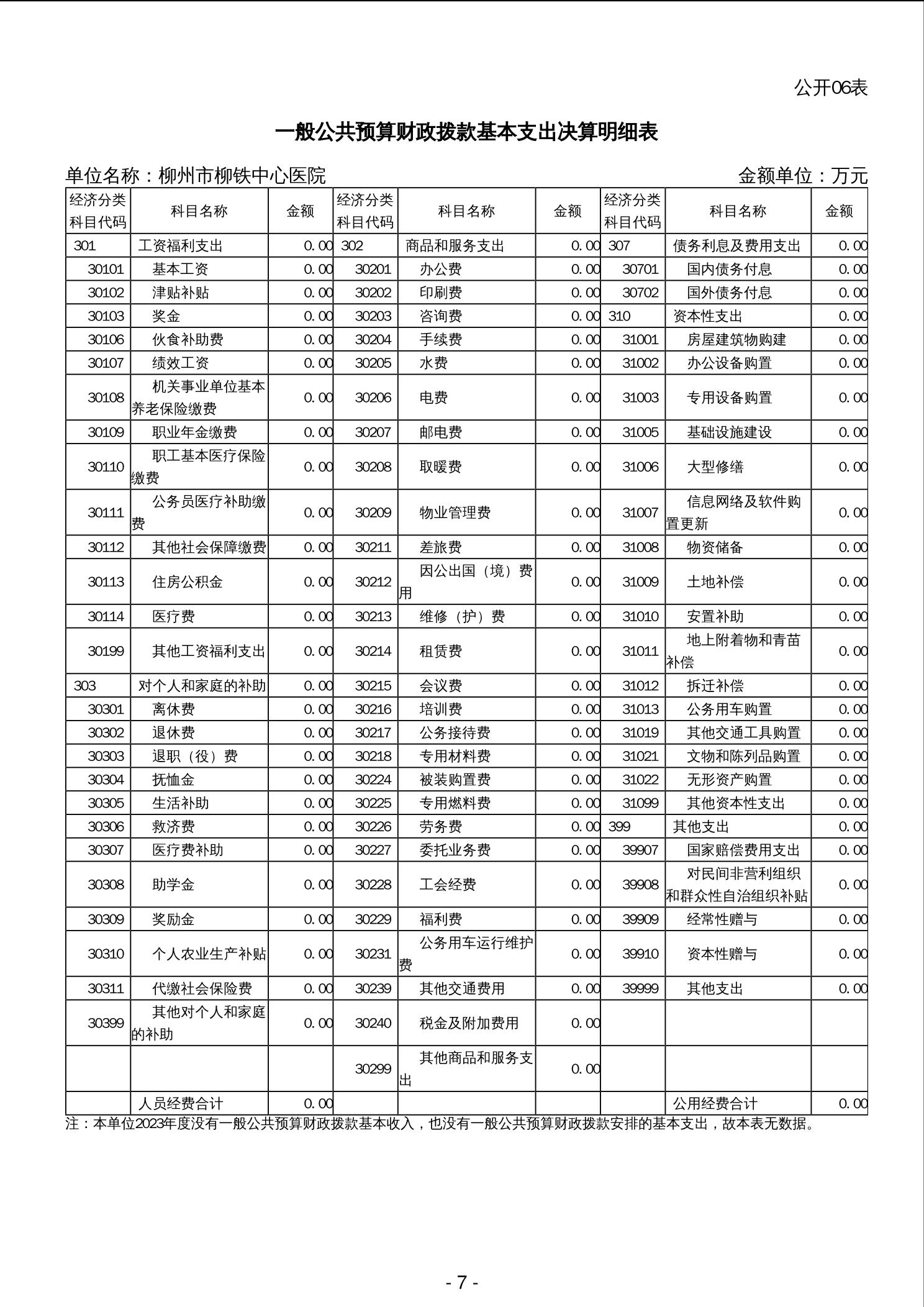 公开06表

一般公共预算财政拨款基本支出决算明细表

单位名称：柳州市柳铁中心医院 金额单位：万元

| 经济分类科目代码 | 科目名称 | 金额 | 经济分类科目代码 | 科目名称 | 金额 | 经济分类科目代码 | 科目名称 | 金额 |
|---|---|---|---|---|---|---|---|---|
| 301 | 工资福利支出 | 0.00 | 302 | 商品和服务支出 | 0.00 | 307 | 债务利息及费用支出 | 0.00 |
| 30101 | 基本工资 | 0.00 | 30201 | 办公费 | 0.00 | 30701 | 国内债务付息 | 0.00 |
| 30102 | 津贴补贴 | 0.00 | 30202 | 印刷费 | 0.00 | 30702 | 国外债务付息 | 0.00 |
| 30103 | 奖金 | 0.00 | 30203 | 咨询费 | 0.00 | 310 | 资本性支出 | 0.00 |
| 30106 | 伙食补助费 | 0.00 | 30204 | 手续费 | 0.00 | 31001 | 房屋建筑物购建 | 0.00 |
| 30107 | 绩效工资 | 0.00 | 30205 | 水费 | 0.00 | 31002 | 办公设备购置 | 0.00 |
| 30108 | 机关事业单位基本养老保险缴费 | 0.00 | 30206 | 电费 | 0.00 | 31003 | 专用设备购置 | 0.00 |
| 30109 | 职业年金缴费 | 0.00 | 30207 | 邮电费 | 0.00 | 31005 | 基础设施建设 | 0.00 |
| 30110 | 职工基本医疗保险缴费 | 0.00 | 30208 | 取暖费 | 0.00 | 31006 | 大型修缮 | 0.00 |
| 30111 | 公务员医疗补助缴费 | 0.00 | 30209 | 物业管理费 | 0.00 | 31007 | 信息网络及软件购置更新 | 0.00 |
| 30112 | 其他社会保障缴费 | 0.00 | 30211 | 差旅费 | 0.00 | 31008 | 物资储备 | 0.00 |
| 30113 | 住房公积金 | 0.00 | 30212 | 因公出国（境）费用 | 0.00 | 31009 | 土地补偿 | 0.00 |
| 30114 | 医疗费 | 0.00 | 30213 | 维修（护）费 | 0.00 | 31010 | 安置补助 | 0.00 |
| 30199 | 其他工资福利支出 | 0.00 | 30214 | 租赁费 | 0.00 | 31011 | 地上附着物和青苗补偿 | 0.00 |
| 303 | 对个人和家庭的补助 | 0.00 | 30215 | 会议费 | 0.00 | 31012 | 拆迁补偿 | 0.00 |
| 30301 | 离休费 | 0.00 | 30216 | 培训费 | 0.00 | 31013 | 公务用车购置 | 0.00 |
| 30302 | 退休费 | 0.00 | 30217 | 公务接待费 | 0.00 | 31019 | 其他交通工具购置 | 0.00 |
| 30303 | 退职（役）费 | 0.00 | 30218 | 专用材料费 | 0.00 | 31021 | 文物和陈列品购置 | 0.00 |
| 30304 | 抚恤金 | 0.00 | 30224 | 被装购置费 | 0.00 | 31022 | 无形资产购置 | 0.00 |
| 30305 | 生活补助 | 0.00 | 30225 | 专用燃料费 | 0.00 | 31099 | 其他资本性支出 | 0.00 |
| 30306 | 救济费 | 0.00 | 30226 | 劳务费 | 0.00 | 399 | 其他支出 | 0.00 |
| 30307 | 医疗费补助 | 0.00 | 30227 | 委托业务费 | 0.00 | 39907 | 国家赔偿费用支出 | 0.00 |
| 30308 | 助学金 | 0.00 | 30228 | 工会经费 | 0.00 | 39908 | 对民间非营利组织和群众性自治组织补贴 | 0.00 |
| 30309 | 奖励金 | 0.00 | 30229 | 福利费 | 0.00 | 39909 | 经常性赠与 | 0.00 |
| 30310 | 个人农业生产补贴 | 0.00 | 30231 | 公务用车运行维护费 | 0.00 | 39910 | 资本性赠与 | 0.00 |
| 30311 | 代缴社会保险费 | 0.00 | 30239 | 其他交通费用 | 0.00 | 39999 | 其他支出 | 0.00 |
| 30399 | 其他对个人和家庭的补助 | 0.00 | 30240 | 税金及附加费用 | 0.00 | | | |
| | | | 30299 | 其他商品和服务支出 | 0.00 | | | |
| | 人员经费合计 | 0.00 | | | | | 公用经费合计 | 0.00 |

注：本单位2023年度没有一般公共预算财政拨款基本收入，也没有一般公共预算财政拨款安排的基本支出，故本表无数据。

- 7 -